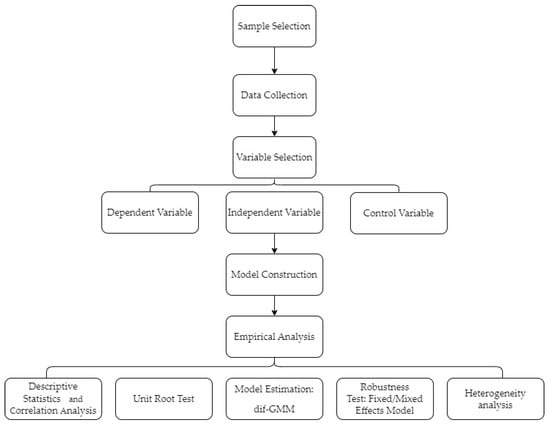 Sample Selection

Data Collection

Variable Selection

Dependent Variable

Independent Variable

Control Variable

Model Construction

Empirical Analysis

Descriptive Statistics and Correlation Analysis

Unit Root Test

Model Estimation: dif-GMM

Robustness Test: Fixed/Mixed Effects Model

Heterogeneity analysis